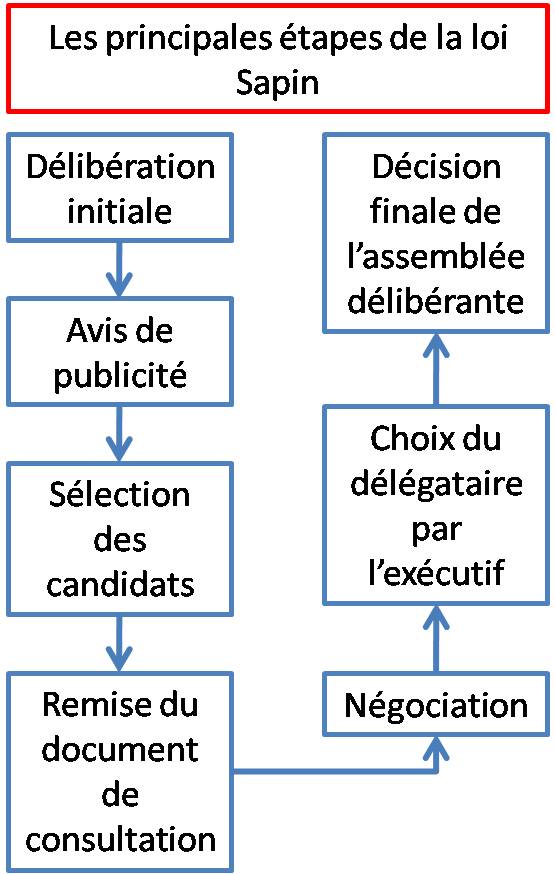 Les principales étapes de la loi Sapin

Délibération initiale

Avis de publicité

Sélection des candidats

Remise du document de consultation

Négociation

Choix du délégataire par l'exécutif

Décision finale de l'assemblée délibérante